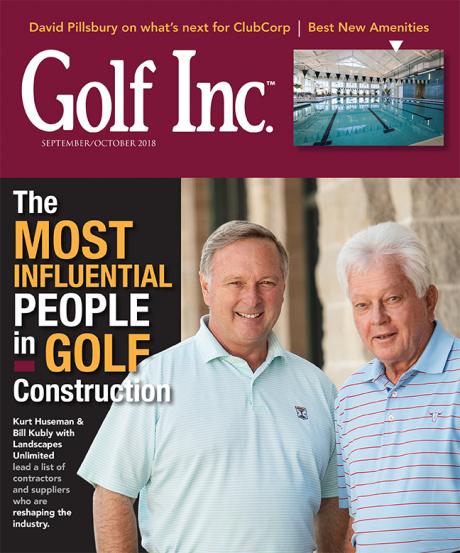 David Pillsbury on what's next for ClubCorp | Best New Amenities

Golf Inc.™

SEPTEMBER/OCTOBER 2018

The
MOST
INFLUENTIAL
PEOPLE
in GOLF
Construction

Kurt Huseman & Bill Kubly with Landscapes Unlimited lead a list of contractors and suppliers who are reshaping the industry.